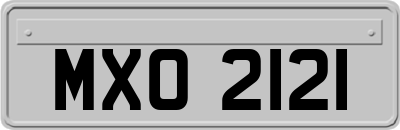 MXO 2121